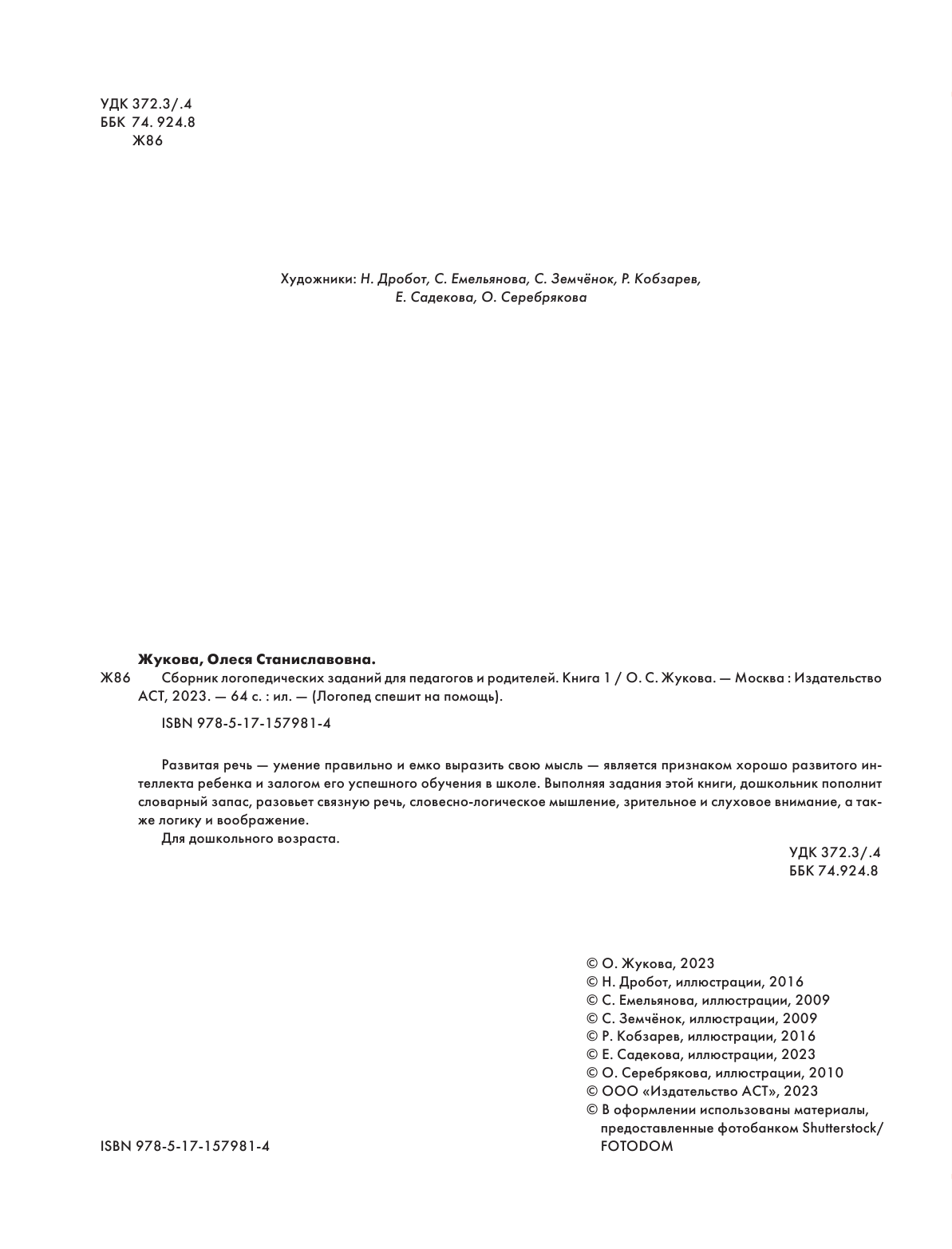 УДК 372.3/.4
ББК 74. 924.8
Ж86

Художники: Н. Дробот, С. Емельянова, С. Земчёнок, Р. Кобзарев, Е. Садекова, О. Серебрякова

Жукова, Олеся Станиславовна.
Ж86 Сборник логопедических заданий для педагогов и родителей. Книга 1 / О. С. Жукова. — Москва : Издательство АСТ, 2023. — 64 с. : ил. — (Логопед спешит на помощь).

ISBN 978-5-17-157981-4

Развитая речь — умение правильно и емко выразить свою мысль — является признаком хорошо развитого интеллекта ребенка и залогом его успешного обучения в школе. Выполняя задания этой книги, дошкольник пополнит словарный запас, разовьет связную речь, словесно-логическое мышление, зрительное и слуховое внимание, а также логику и воображение.

Для дошкольного возраста.

УДК 372.3/.4
ББК 74.924.8

© О. Жукова, 2023
© Н. Дробот, иллюстрации, 2016
© С. Емельянова, иллюстрации, 2009
© С. Земчёнок, иллюстрации, 2009
© Р. Кобзарев, иллюстрации, 2016
© Е. Садекова, иллюстрации, 2023
© О. Серебрякова, иллюстрации, 2010
© ООО «Издательство АСТ», 2023
© В оформлении использованы материалы, предоставленные фотобанком Shutterstock/ FOTODOM

ISBN 978-5-17-157981-4